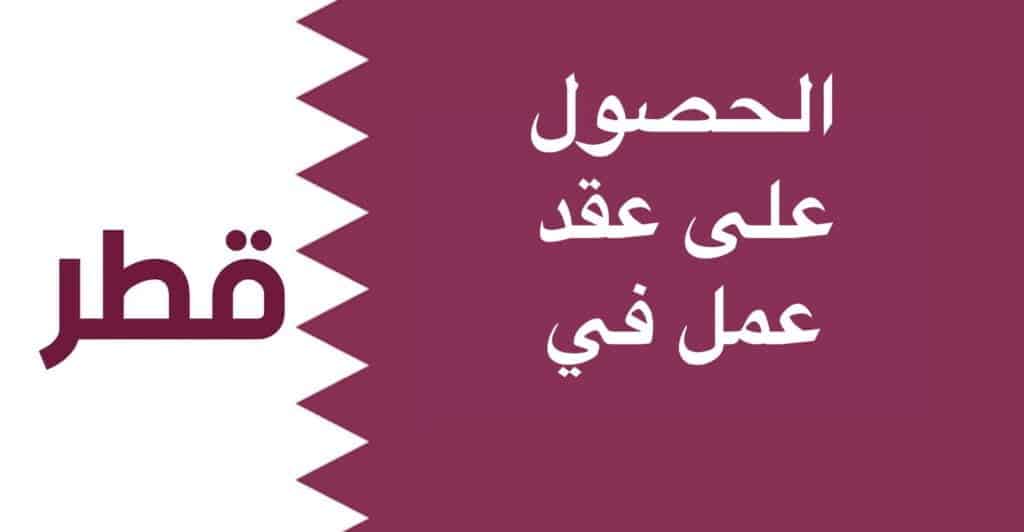 الحصول
على عقد
عمل في

قطر